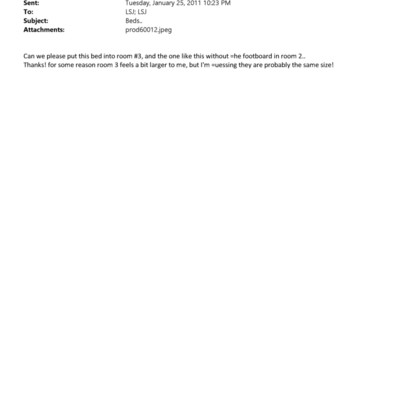 Sent: Tuesday, January 25, 2011 10:23 PM
To: LSJ; LSJ
Subject: Beds..
Attachments: prod60012.jpeg

Can we please put this bed into room #3, and the one like this without =he footboard in room 2..
Thanks! for some reason room 3 feels a bit larger to me, but I'm =uessing they are probably the same size!